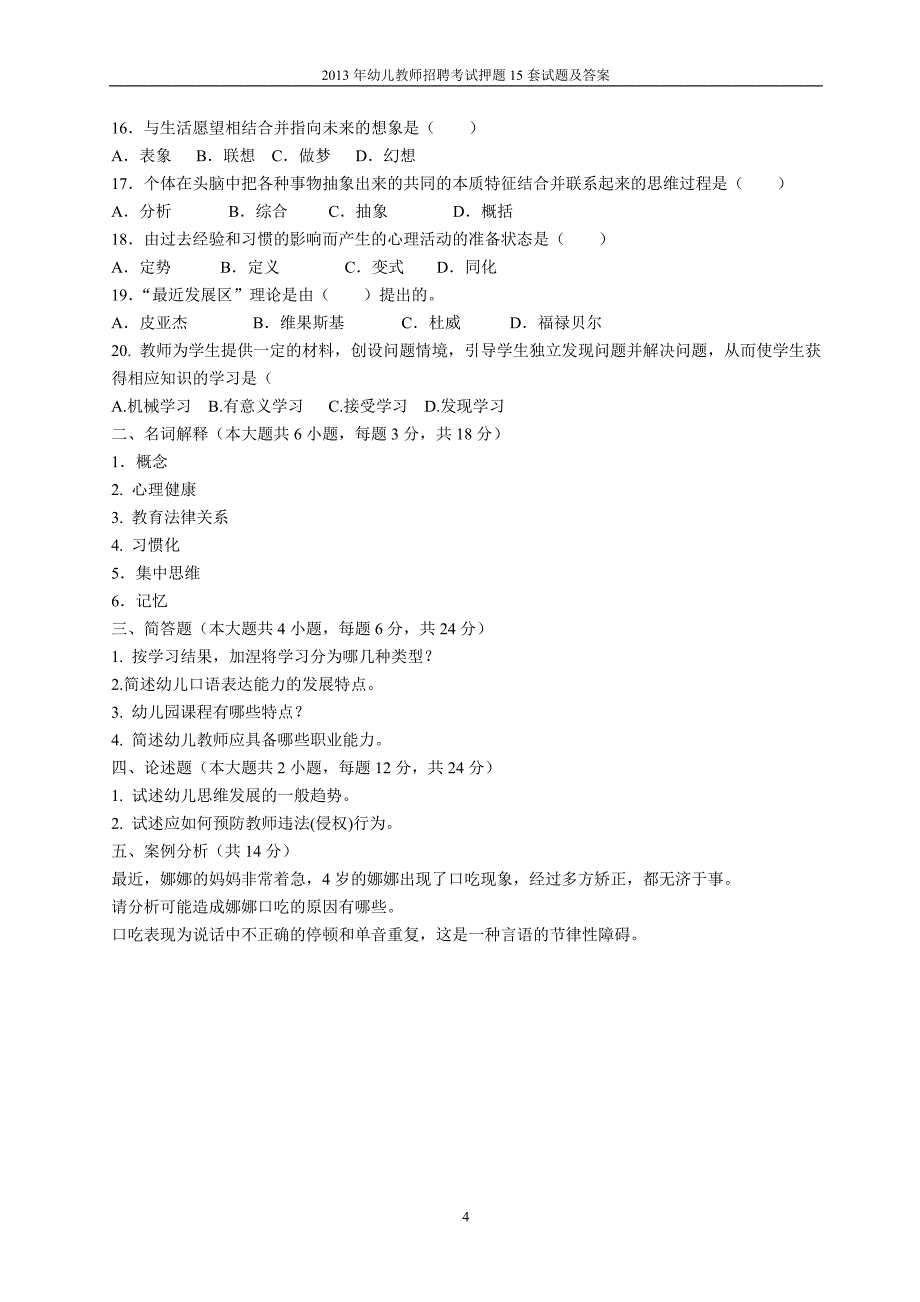 2013 年幼儿教师招聘考试押题 15 套试题及答案

16．与生活愿望相结合并指向未来的想象是（　　）
A．表象　B．联想　C．做梦　D．幻想
17．个体在头脑中把各种事物抽象出来的共同的本质特征结合并联系起来的思维过程是（　　）
A．分析　　B．综合　　C．抽象　　D．概括
18．由过去经验和习惯的影响而产生的心理活动的准备状态是（　　）
A．定势　　B．定义　　C．变式　　D．同化
19．“最近发展区”理论是由（　　）提出的。
A．皮亚杰　　B．维果斯基　　C．杜威　　D．福禄贝尔
20. 教师为学生提供一定的材料，创设问题情境，引导学生独立发现问题并解决问题，从而使学生获得相应知识的学习是（
A.机械学习　B.有意义学习　C.接受学习　D.发现学习
二、名词解释（本大题共 6 小题，每题 3 分，共 18 分）
1．概念
2. 心理健康
3. 教育法律关系
4. 习惯化
5．集中思维
6．记忆
三、简答题（本大题共 4 小题，每题 6 分，共 24 分）
1. 按学习结果，加涅将学习分为哪几种类型？
2.简述幼儿口语表达能力的发展特点。
3. 幼儿园课程有哪些特点？
4. 简述幼儿教师应具备哪些职业能力。
四、论述题（本大题共 2 小题，每题 12 分，共 24 分）
1. 试述幼儿思维发展的一般趋势。
2. 试述应如何预防教师违法(侵权)行为。
五、案例分析（共 14 分）
最近，娜娜的妈妈非常着急，4 岁的娜娜出现了口吃现象，经过多方矫正，都无济于事。
请分析可能造成娜娜口吃的原因有哪些。
口吃表现为说话中不正确的停顿和单音重复，这是一种言语的节律性障碍。

4